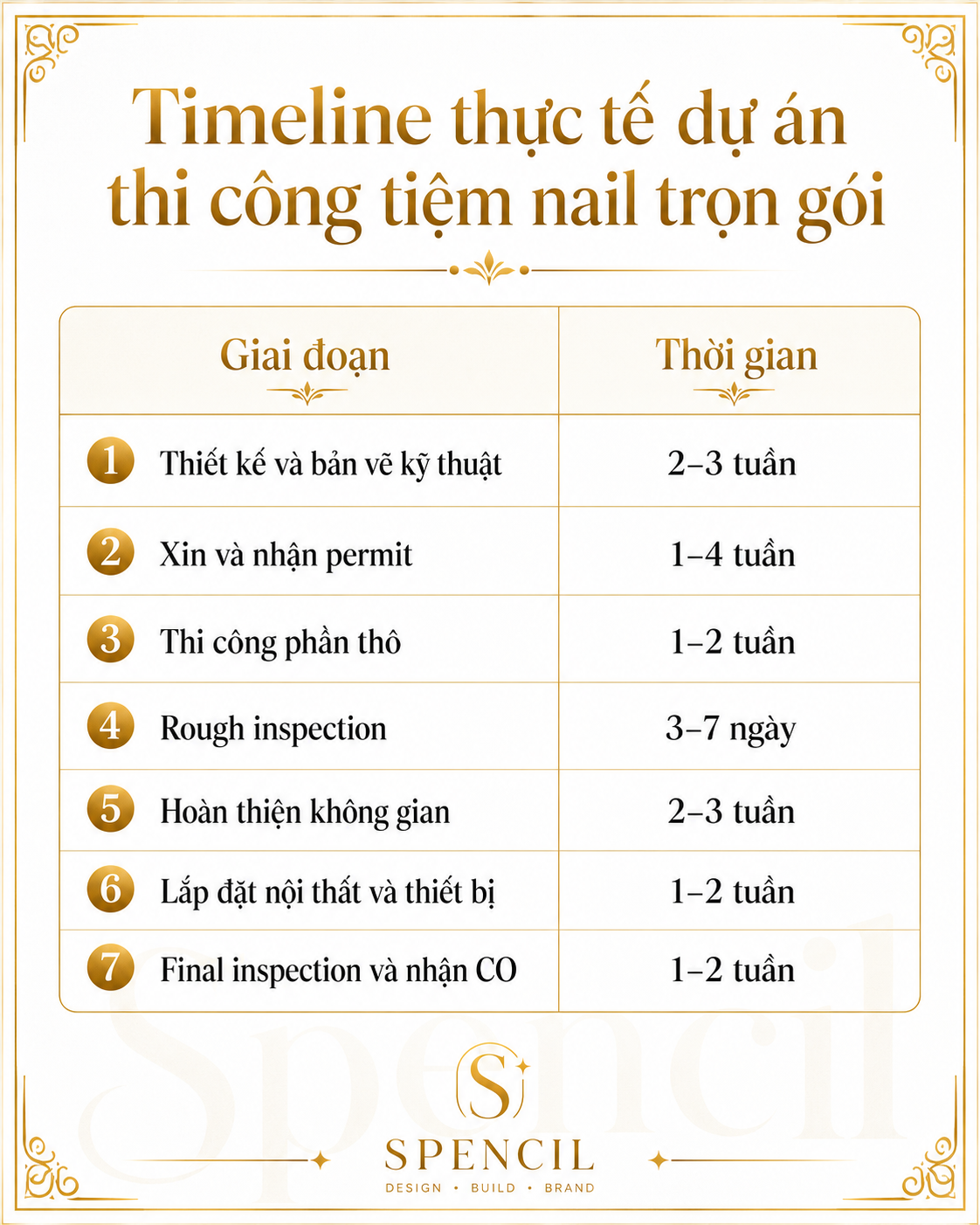 Timeline thực tế dự án thi công tiệm nail trọn gói

| Giai đoạn | Thời gian |
|---|---|
| 1 Thiết kế và bản vẽ kỹ thuật | 2–3 tuần |
| 2 Xin và nhận permit | 1–4 tuần |
| 3 Thi công phần thô | 1–2 tuần |
| 4 Rough inspection | 3–7 ngày |
| 5 Hoàn thiện không gian | 2–3 tuần |
| 6 Lắp đặt nội thất và thiết bị | 1–2 tuần |
| 7 Final inspection và nhận CO | 1–2 tuần |

Spencil

S
SPENCIL
DESIGN • BUILD • BRAND